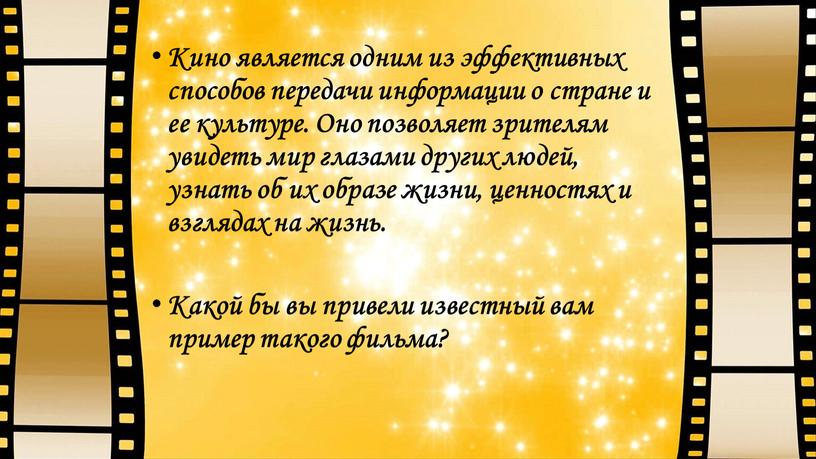 • Кино является одним из эффективных способов передачи информации о стране и ее культуре. Оно позволяет зрителям увидеть мир глазами других людей, узнать об их образе жизни, ценностях и взглядах на жизнь.

• Какой бы вы привели известный вам пример такого фильма?